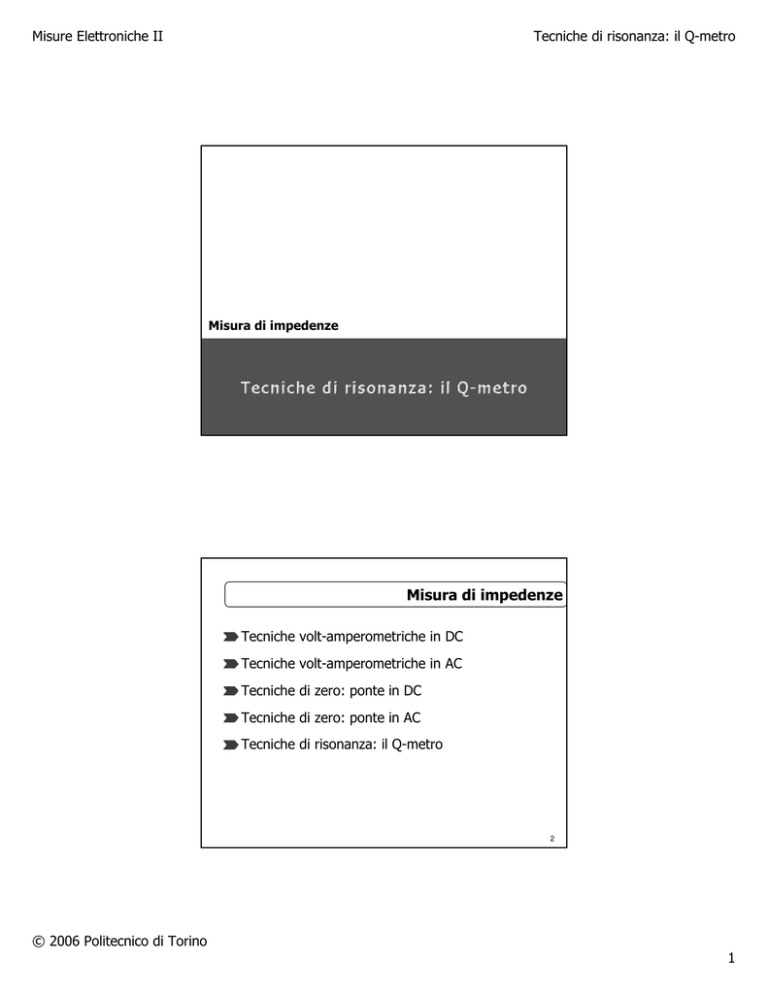 Misure Elettroniche II

Tecniche di risonanza: il Q-metro

Misura di impedenze

Tecniche di risonanza: il Q-metro

Misura di impedenze

Tecniche volt-amperometriche in DC

Tecniche volt-amperometriche in AC

Tecniche di zero: ponte in DC

Tecniche di zero: ponte in AC

Tecniche di risonanza: il Q-metro

2

© 2006 Politecnico di Torino

1